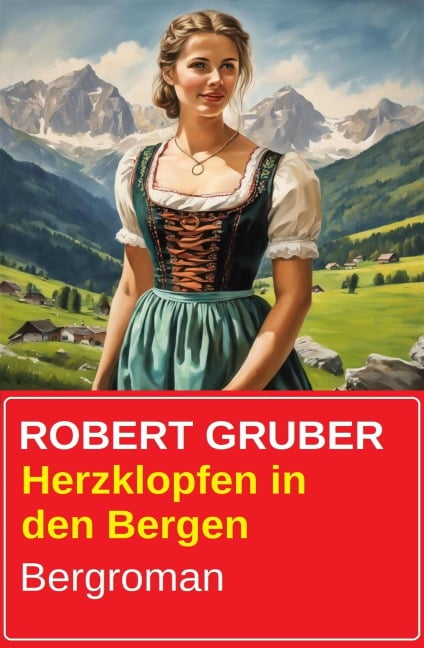 ROBERT GRUBER
Herzklopfen in den Bergen
Bergroman